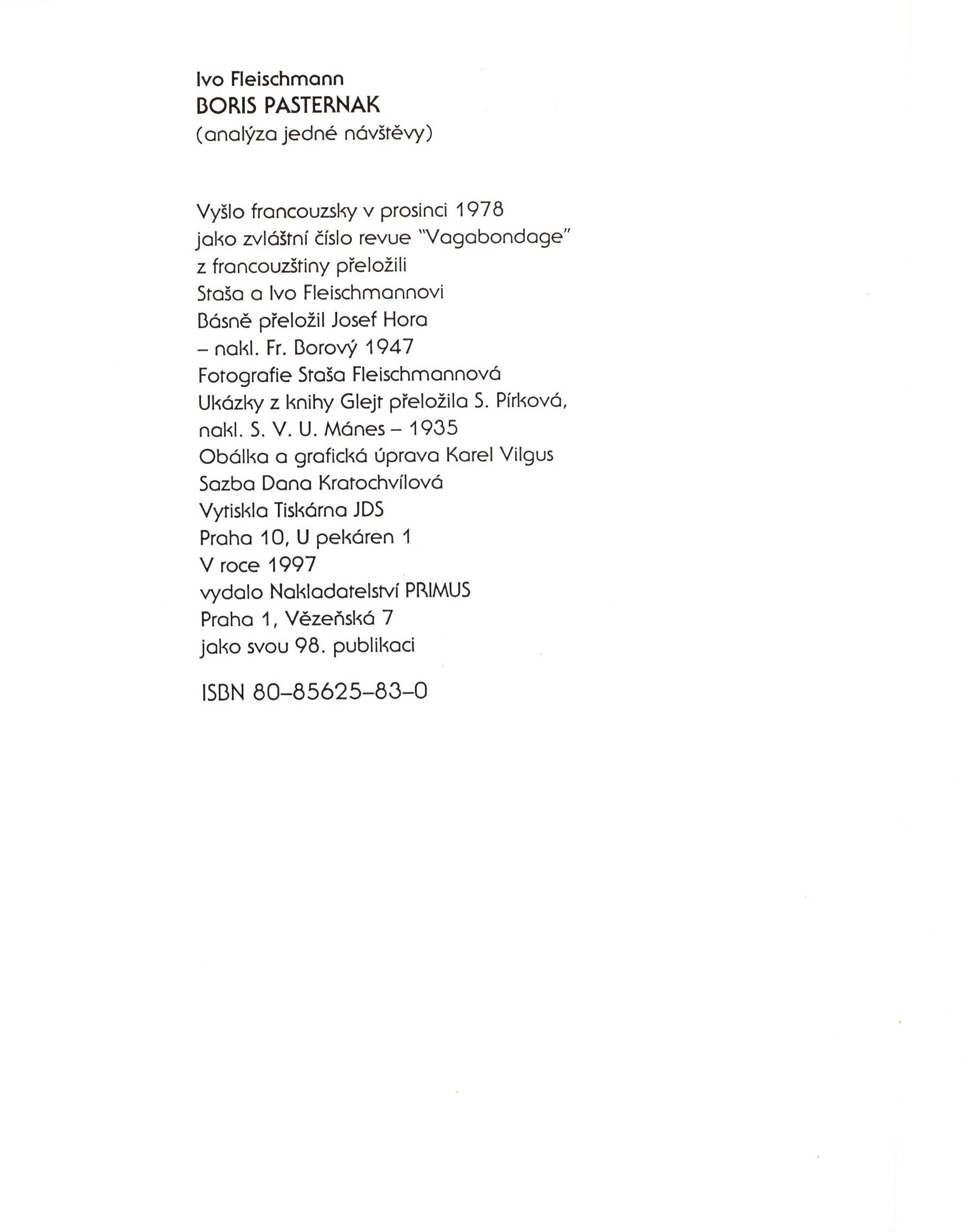 Ivo Fleischmann
BORIS PASTERNAK
(analýza jedné návštěvy)

Vyšlo francouzsky v prosinci 1978
jako zvláštní číslo revue "Vagabondage"
z francouzštiny přeložili
Staša a Ivo Fleischmannovi
Básně přeložil Josef Hora
– nakl. Fr. Borový 1947
Fotografie Staša Fleischmannová
Ukázky z knihy Glejt přeložila S. Pírková,
nakl. S. V. U. Mánes – 1935
Obálka a grafická úprava Karel Vilgus
Sazba Dana Kratochvílová
Vytiskla Tiskárna JDS
Praha 10, U pekáren 1
V roce 1997
vydalo Nakladatelství PRIMUS
Praha 1, Vězeňská 7
jako svou 98. publikaci

ISBN 80–85625–83–0